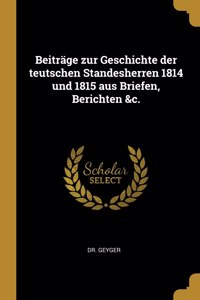 Beiträge zur Geschichte der teutschen Standesherren 1814 und 1815 aus Briefen, Berichten &c.

Scholar SELECT

DR. GEYGER